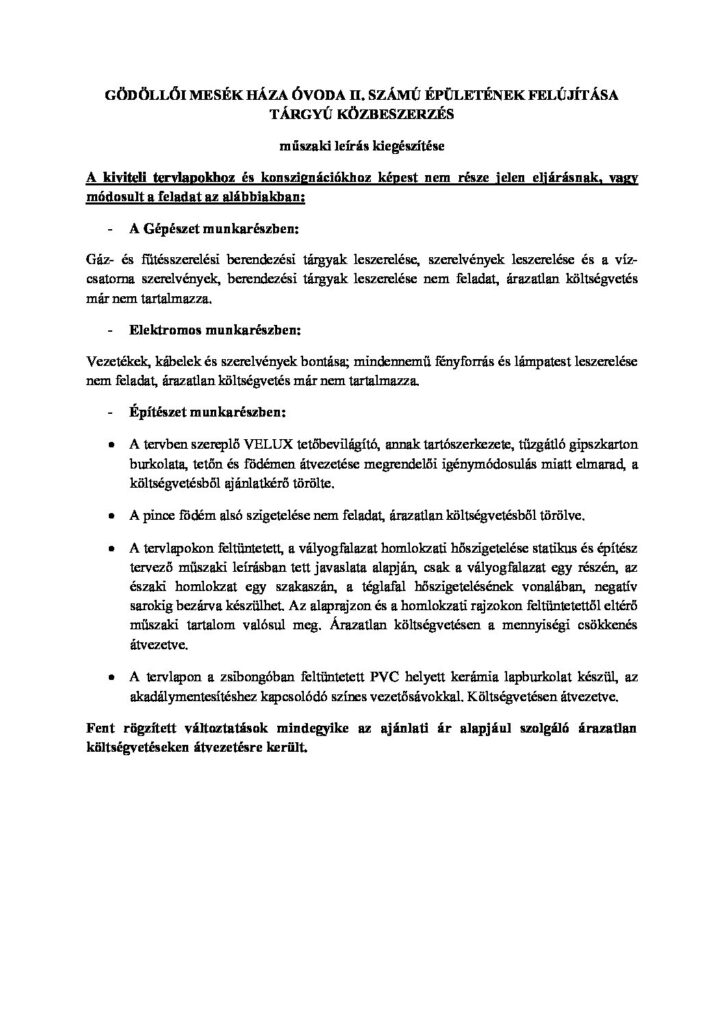 GÖDÖLLŐI MESÉK HÁZA ÓVODA II. SZÁMÚ ÉPÜLETÉNEK FELÚJÍTÁSA TÁRGYÚ KÖZBESZERZÉS

műszaki leírás kiegészítése

A kiviteli tervlapokhoz és konszignációkhoz képest nem része jelen eljárásnak, vagy módosult a feladat az alábbiakban:

- A Gépészet munkarészben:

Gáz- és fűtésszerelési berendezési tárgyak leszerelése, szerelvények leszerelése és a víz-csatorna szerelvények, berendezési tárgyak leszerelése nem feladat, árazatlan költségvetés már nem tartalmazza.

- Elektromos munkarészben:

Vezetékek, kábelek és szerelvények bontása; mindennemű fényforrás és lámpatest leszerelése nem feladat, árazatlan költségvetés már nem tartalmazza.

- Építészet munkarészben:

• A tervben szereplő VELUX tetőbevilágító, annak tartószerkezete, tűzgátló gipszkarton burkolata, tetőn és födémen átvezetése megrendelői igénymódosulás miatt elmarad, a költségvetésből ajánlatkérő törölte.

• A pince födém alsó szigetelése nem feladat, árazatlan költségvetésből törölve.

• A tervlapokon feltüntetett, a vályogfalazat homlokzati hőszigetelése statikus és építész tervező műszaki leírásban tett javaslata alapján, csak a vályogfalazat egy részén, az északi homlokzat egy szakaszán, a téglafal hőszigetelésének vonalában, negatív sarokig bezárva készülhet. Az alaprajzon és a homlokzati rajzokon feltüntetettől eltérő műszaki tartalom valósul meg. Árazatlan költségvetésen a mennyiségi csökkenés átvezetve.

• A tervlapon a zsibongóban feltüntetett PVC helyett kerámia lapburkolat készül, az akadálymentesítéshez kapcsolódó színes vezetősávokkal. Költségvetésen átvezetve.

Fent rögzített változtatások mindegyike az ajánlati ár alapjául szolgáló árazatlan költségvetéseken átvezetésre került.